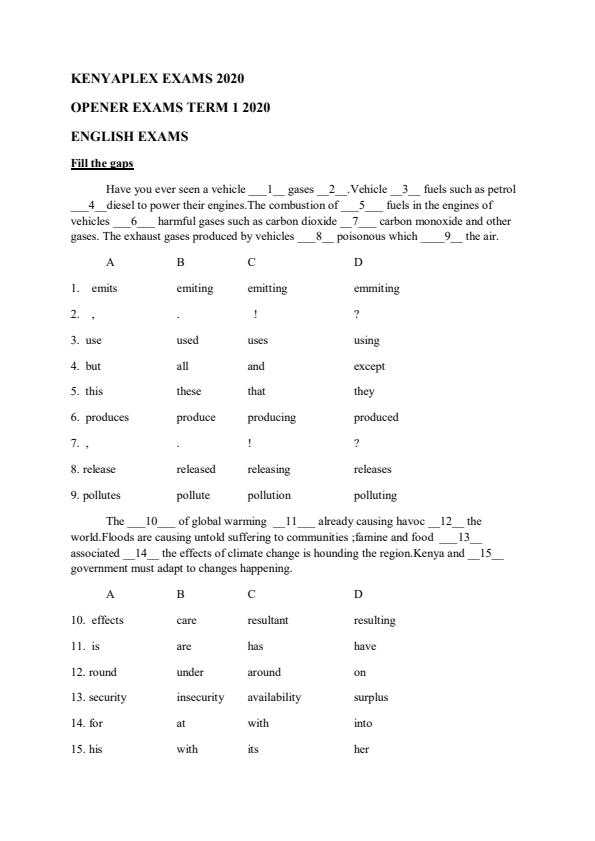 KENYAPLEX EXAMS 2020

OPENER EXAMS TERM 1 2020

ENGLISH EXAMS

Fill the gaps

Have you ever seen a vehicle ___1__ gases __2__.Vehicle __3__ fuels such as petrol ___4__diesel to power their engines.The combustion of ___5___ fuels in the engines of vehicles ___6___ harmful gases such as carbon dioxide __7___ carbon monoxide and other gases. The exhaust gases produced by vehicles ___8__ poisonous which ____9__ the air.

| | A | B | C | D |
|---|---|---|---|---|
| 1. | emits | emiting | emitting | emmiting |
| 2. | , | . | ! | ? |
| 3. | use | used | uses | using |
| 4. | but | all | and | except |
| 5. | this | these | that | they |
| 6. | produces | produce | producing | produced |
| 7. | , | . | ! | ? |
| 8. | release | released | releasing | releases |
| 9. | pollutes | pollute | pollution | polluting |

The ___10___ of global warming __11___ already causing havoc __12__ the world.Floods are causing untold suffering to communities ;famine and food ___13__ associated __14__ the effects of climate change is hounding the region.Kenya and __15__ government must adapt to changes happening.

| | A | B | C | D |
|---|---|---|---|---|
| 10. | effects | care | resultant | resulting |
| 11. | is | are | has | have |
| 12. | round | under | around | on |
| 13. | security | insecurity | availability | surplus |
| 14. | for | at | with | into |
| 15. | his | with | its | her |